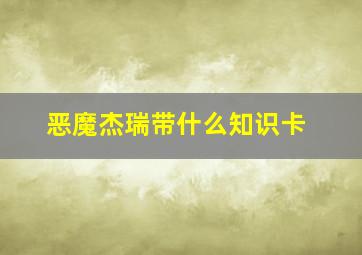 恶魔杰瑞带什么知识卡